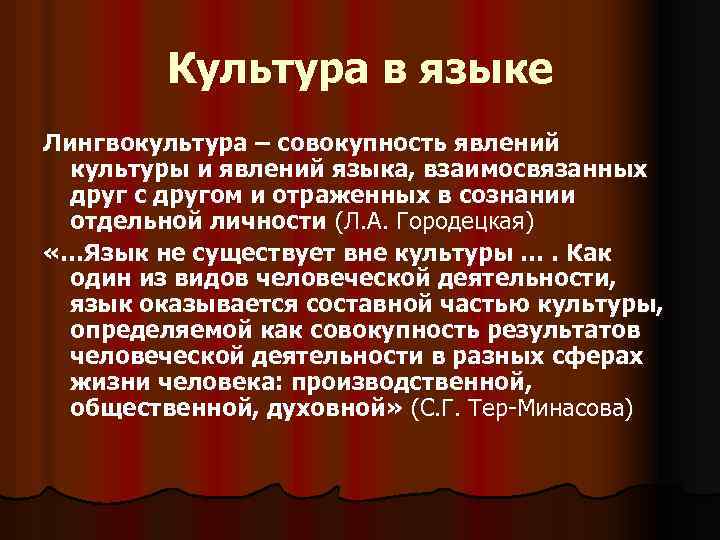 Культура в языке

Лингвокультура – совокупность явлений культуры и явлений языка, взаимосвязанных друг с другом и отраженных в сознании отдельной личности (Л.А. Городецкая)

«...Язык не существует вне культуры ... . Как один из видов человеческой деятельности, язык оказывается составной частью культуры, определяемой как совокупность результатов человеческой деятельности в разных сферах жизни человека: производственной, общественной, духовной» (С.Г. Тер-Минасова)